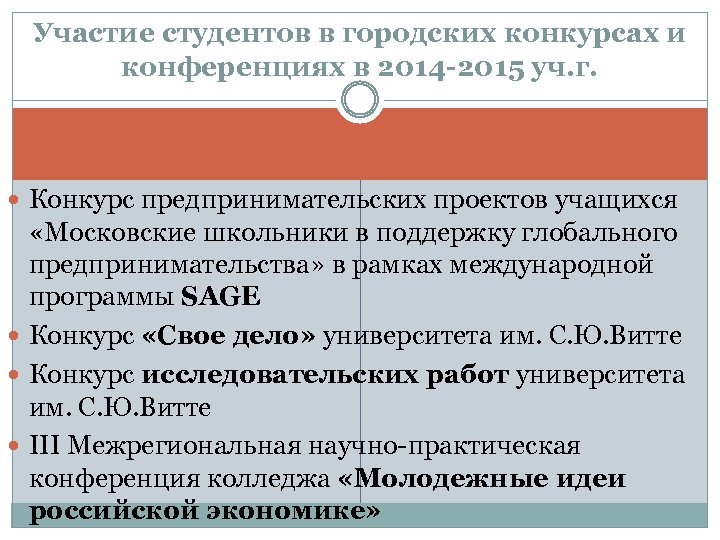 Участие студентов в городских конкурсах и конференциях в 2014-2015 уч.г.

Конкурс предпринимательских проектов учащихся «Московские школьники в поддержку глобального предпринимательства» в рамках международной программы SAGE

Конкурс «Свое дело» университета им. С.Ю.Витте

Конкурс исследовательских работ университета им. С.Ю.Витте

III Межрегиональная научно-практическая конференция колледжа «Молодежные идеи российской экономике»